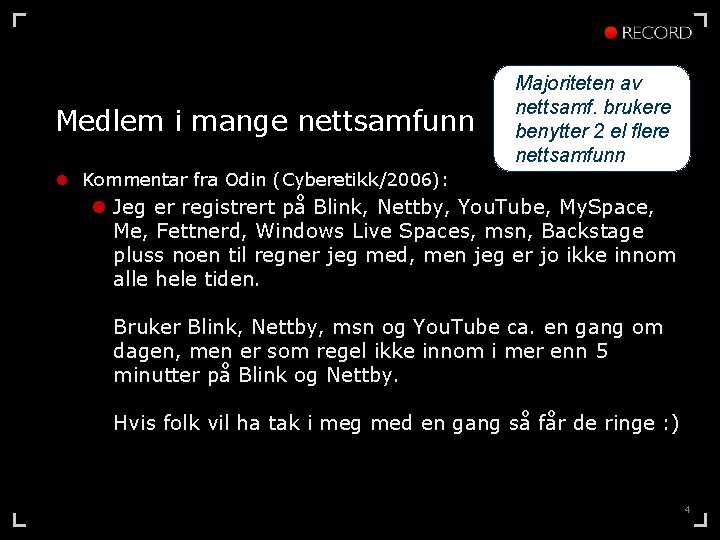 RECORD

Medlem i mange nettsamfunn

Majoriteten av nettsamf. brukere benytter 2 el flere nettsamfunn

• Kommentar fra Odin (Cyberetikk/2006):

• Jeg er registrert på Blink, Nettby, YouTube, MySpace, Me, Fettnerd, Windows Live Spaces, msn, Backstage pluss noen til regner jeg med, men jeg er jo ikke innom alle hele tiden.

Bruker Blink, Nettby, msn og YouTube ca. en gang om dagen, men er som regel ikke innom i mer enn 5 minutter på Blink og Nettby.

Hvis folk vil ha tak i meg med en gang så får de ringe :)

4